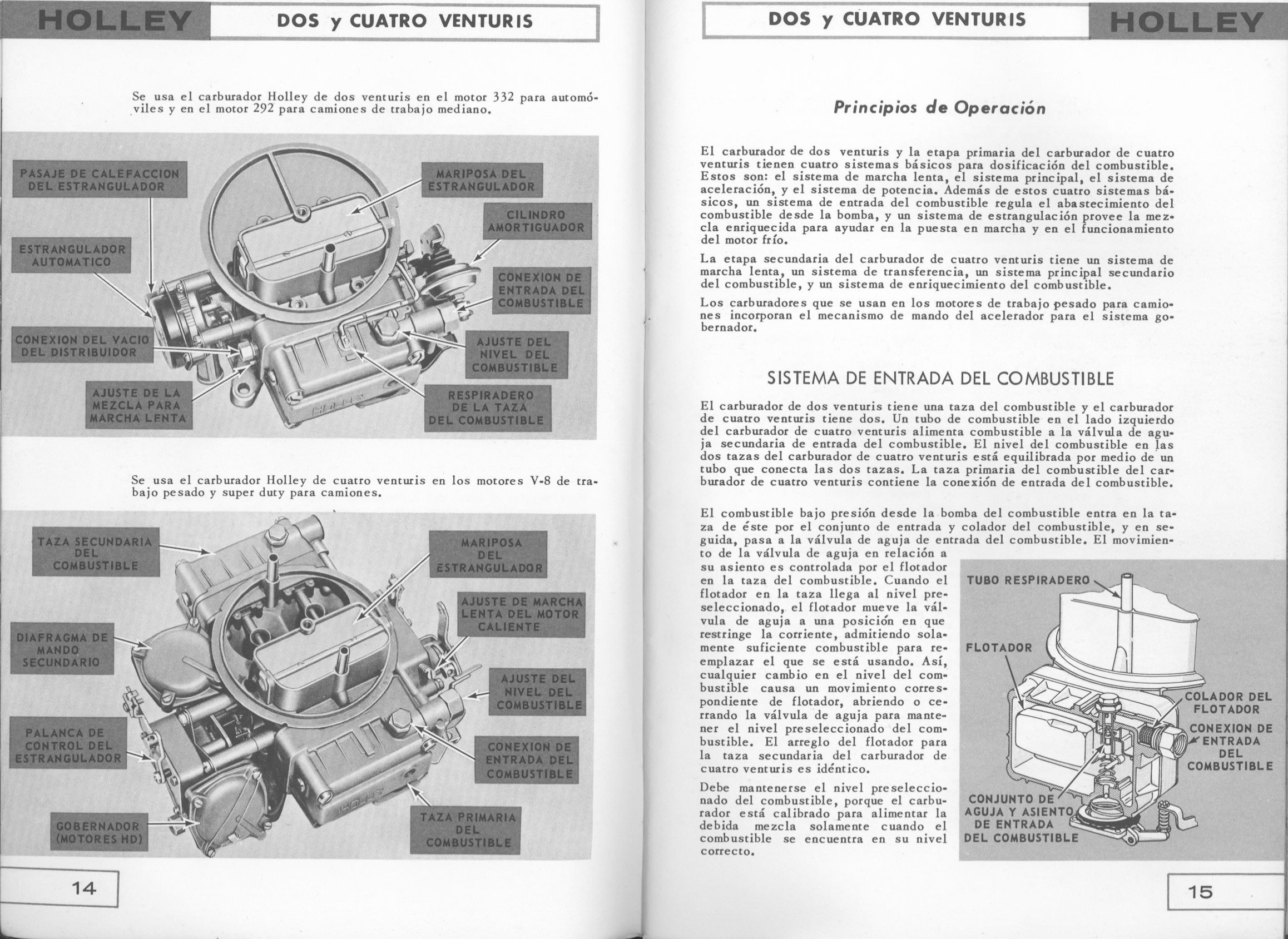 HOLLEY

DOS y CUATRO VENTURIS

Se usa el carburador Holley de dos venturis en el motor 332 para automóviles y en el motor 292 para camiones de trabajo mediano.

PASAJE DE CALEFACCION DEL ESTRANGULADOR

ESTRANGULADOR AUTOMATICO

CONEXION DEL VACIO DEL DISTRIBUIDOR

AJUSTE DE LA MEZCLA PARA MARCHA LENTA

MARIPOSA DEL ESTRANGULADOR

CILINDRO AMORTIGUADOR

CONEXION DE ENTRADA DEL COMBUSTIBLE

AJUSTE DEL NIVEL DEL COMBUSTIBLE

RESPIRADERO DE LA TAZA DEL COMBUSTIBLE

Se usa el carburador Holley de cuatro venturis en los motores V-8 de trabajo pesado y super duty para camiones.

TAZA SECUNDARIA DEL COMBUSTIBLE

DIAFRAGMA DE MANDO SECUNDARIO

PALANCA DE CONTROL DEL ESTRANGULADOR

GOBERNADOR (MOTORES HD)

MARIPOSA DEL ESTRANGULADOR

AJUSTE DE MARCHA LENTA DEL MOTOR CALIENTE

AJUSTE DEL NIVEL DEL COMBUSTIBLE

CONEXION DE ENTRADA DEL COMBUSTIBLE

TAZA PRIMARIA DEL COMBUSTIBLE

14

DOS y CUATRO VENTURIS

HOLLEY

Principios de Operación

El carburador de dos venturis y la etapa primaria del carburador de cuatro venturis tienen cuatro sistemas básicos para dosificación del combustible. Estos son: el sistema de marcha lenta, el sistema principal, el sistema de aceleración, y el sistema de potencia. Además de estos cuatro sistemas básicos, un sistema de entrada del combustible regula el abastecimiento del combustible desde la bomba, y un sistema de estrangulación provee la mezcla enriquecida para ayudar en la puesta en marcha y en el funcionamiento del motor frío.

La etapa secundaria del carburador de cuatro venturis tiene un sistema de marcha lenta, un sistema de transferencia, un sistema principal secundario del combustible, y un sistema de enriquecimiento del combustible.

Los carburadores que se usan en los motores de trabajo pesado para camiones incorporan el mecanismo de mando del acelerador para el sistema gobernador.

SISTEMA DE ENTRADA DEL COMBUSTIBLE

El carburador de dos venturis tiene una taza del combustible y el carburador de cuatro venturis tiene dos. Un tubo de combustible en el lado izquierdo del carburador de cuatro venturis alimenta combustible a la válvula de aguja secundaria de entrada del combustible. El nivel del combustible en las dos tazas del carburador de cuatro venturis está equilibrada por medio de un tubo que conecta las dos tazas. La taza primaria del combustible del carburador de cuatro venturis contiene la conexión de entrada del combustible.

El combustible bajo presión desde la bomba del combustible entra en la taza de éste por el conjunto de entrada y colador del combustible, y en seguida, pasa a la válvula de aguja de entrada del combustible. El movimiento de la válvula de aguja en relación a su asiento es controlada por el flotador en la taza del combustible. Cuando el flotador en la taza llega al nivel preseleccionado, el flotador mueve la válvula de aguja a una posición en que restringe la corriente, admitiendo solamente suficiente combustible para reemplazar el que se está usando. Así, cualquier cambio en el nivel del combustible causa un movimiento correspondiente de flotador, abriendo o cerrando la válvula de aguja para mantener el nivel preseleccionado del combustible. El arreglo del flotador para la taza secundaria del carburador de cuatro venturis es idéntico.

Debe mantenerse el nivel preseleccionado del combustible, porque el carburador está calibrado para alimentar la debida mezcla solamente cuando el combustible se encuentra en su nivel correcto.

TUBO RESPIRADERO

FLOTADOR

COLADOR DEL FLOTADOR

CONEXION DE ENTRADA DEL COMBUSTIBLE

CONJUNTO DE AGUJA Y ASIENTO DE ENTRADA DEL COMBUSTIBLE

15